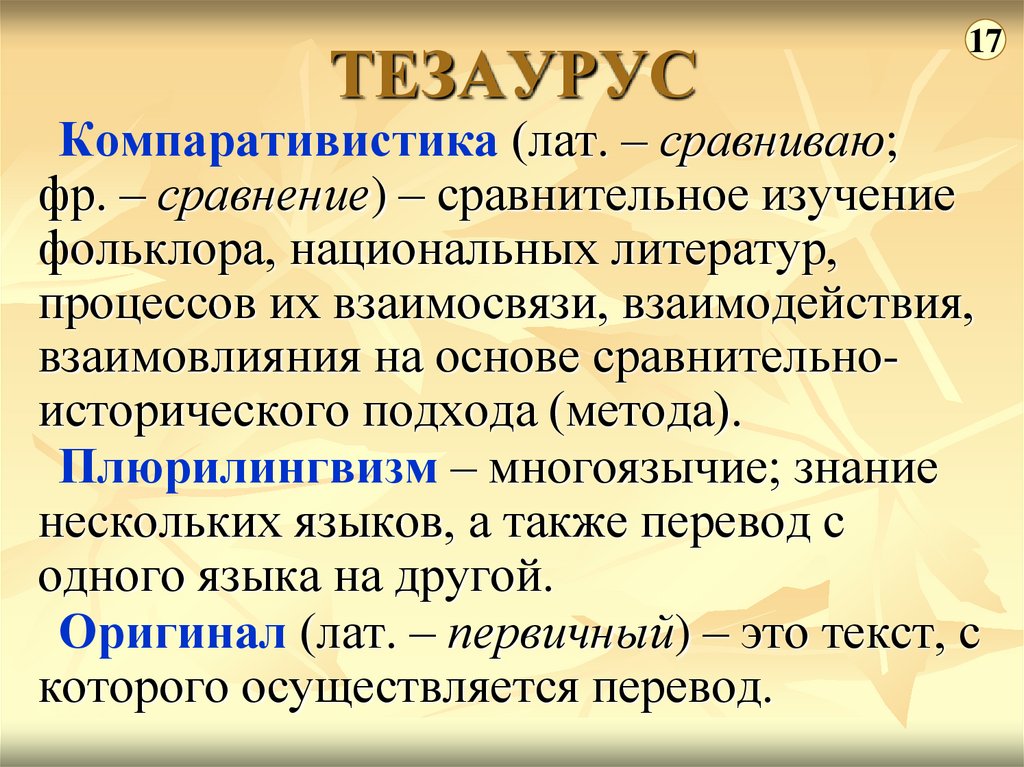 17

ТЕЗАУРУС

Компаративистика (лат. – сравниваю; фр. – сравнение) – сравнительное изучение фольклора, национальных литератур, процессов их взаимосвязи, взаимодействия, взаимовлияния на основе сравнительно-исторического подхода (метода).

Плюрилингвизм – многоязычие; знание нескольких языков, а также перевод с одного языка на другой.

Оригинал (лат. – первичный) – это текст, с которого осуществляется перевод.